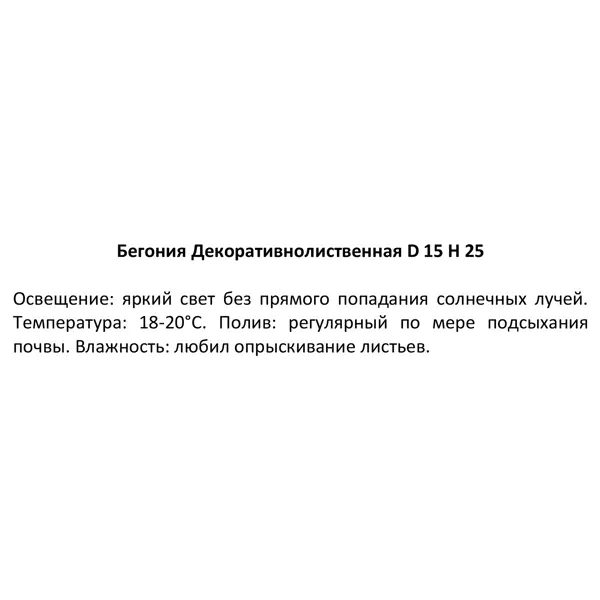 Бегония Декоративнолиственная D 15 H 25

Освещение: яркий свет без прямого попадания солнечных лучей. Температура: 18-20°C. Полив: регулярный по мере подсыхания почвы. Влажность: любил опрыскивание листьев.